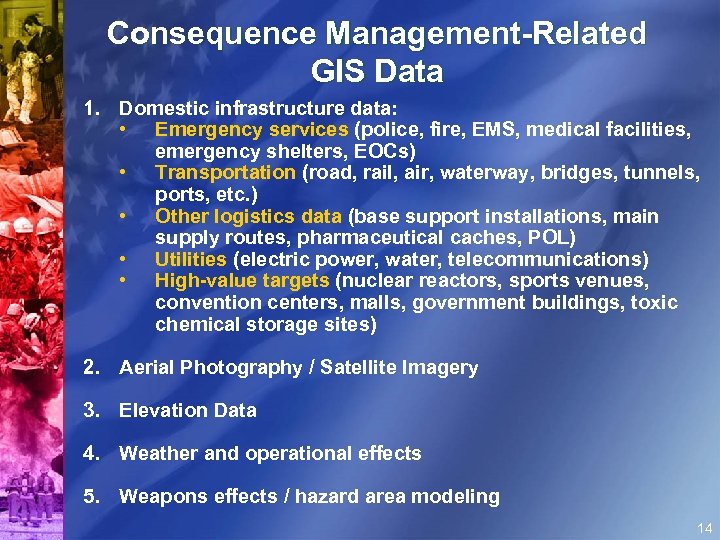 Consequence Management-Related GIS Data

1. Domestic infrastructure data:
• Emergency services (police, fire, EMS, medical facilities, emergency shelters, EOCs)
• Transportation (road, rail, air, waterway, bridges, tunnels, ports, etc.)
• Other logistics data (base support installations, main supply routes, pharmaceutical caches, POL)
• Utilities (electric power, water, telecommunications)
• High-value targets (nuclear reactors, sports venues, convention centers, malls, government buildings, toxic chemical storage sites)

2. Aerial Photography / Satellite Imagery

3. Elevation Data

4. Weather and operational effects

5. Weapons effects / hazard area modeling

14